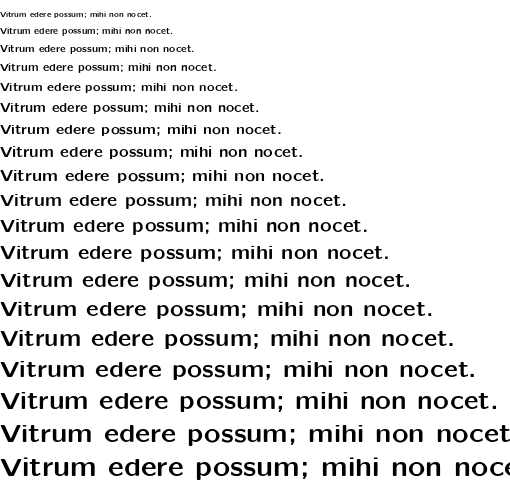 Vitrum edere possum; mihi non nocet.
Vitrum edere possum; mihi non nocet.
Vitrum edere possum; mihi non nocet.
Vitrum edere possum; mihi non nocet.
Vitrum edere possum; mihi non nocet.
Vitrum edere possum; mihi non nocet.
Vitrum edere possum; mihi non nocet.
Vitrum edere possum; mihi non nocet.
Vitrum edere possum; mihi non nocet.
Vitrum edere possum; mihi non nocet.
Vitrum edere possum; mihi non nocet.
Vitrum edere possum; mihi non nocet.
Vitrum edere possum; mihi non nocet.
Vitrum edere possum; mihi non nocet.
Vitrum edere possum; mihi non nocet.
Vitrum edere possum; mihi non nocet.
Vitrum edere possum; mihi non nocet.
Vitrum edere possum; mihi non nocet
Vitrum edere possum; mihi non noce